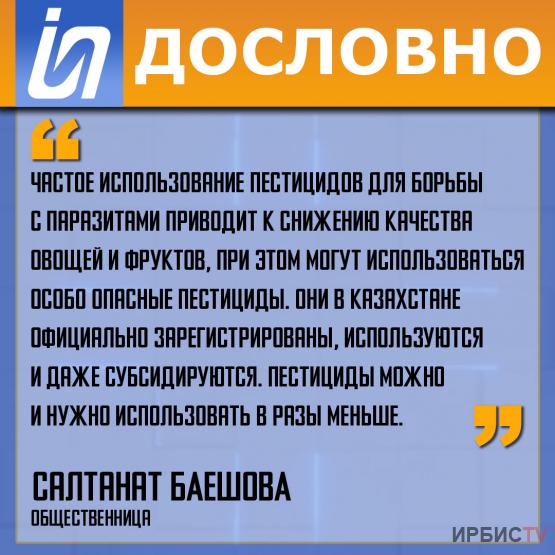 ДОСЛОВНО

“

ЧАСТОЕ ИСПОЛЬЗОВАНИЕ ПЕСТИЦИДОВ ДЛЯ БОРЬБЫ С ПАРАЗИТАМИ ПРИВОДИТ К СНИЖЕНИЮ КАЧЕСТВА ОВОЩЕЙ И ФРУКТОВ, ПРИ ЭТОМ МОГУТ ИСПОЛЬЗОВАТЬСЯ ОСОБО ОПАСНЫЕ ПЕСТИЦИДЫ. ОНИ В КАЗАХСТАНЕ ОФИЦИАЛЬНО ЗАРЕГИСТРИРОВАНЫ, ИСПОЛЬЗУЮТСЯ И ДАЖЕ СУБСИДИРУЮТСЯ. ПЕСТИЦИДЫ МОЖНО И НУЖНО ИСПОЛЬЗОВАТЬ В РАЗЫ МЕНЬШЕ.

”

САЛТАНАТ БАЕШОВА
ОБЩЕСТВЕННИЦА

ИРБИСTV